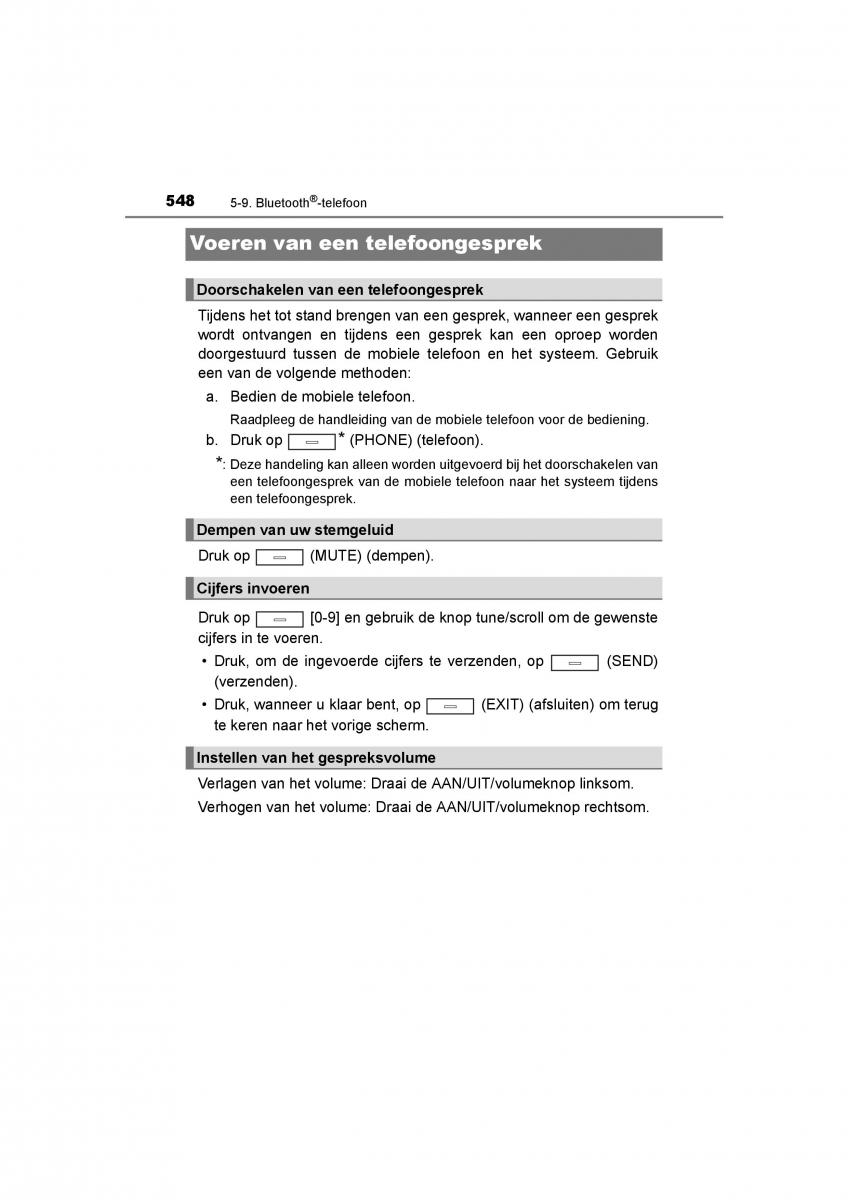 548 5-9. Bluetooth®-telefoon

Voeren van een telefoongesprek

Doorschakelen van een telefoongesprek

Tijdens het tot stand brengen van een gesprek, wanneer een gesprek wordt ontvangen en tijdens een gesprek kan een oproep worden doorgestuurd tussen de mobiele telefoon en het systeem. Gebruik een van de volgende methoden:

a. Bedien de mobiele telefoon.

Raadpleeg de handleiding van de mobiele telefoon voor de bediening.

b. Druk op * (PHONE) (telefoon).

*: Deze handeling kan alleen worden uitgevoerd bij het doorschakelen van een telefoongesprek van de mobiele telefoon naar het systeem tijdens een telefoongesprek.

Dempen van uw stemgeluid

Druk op (MUTE) (dempen).

Cijfers invoeren

Druk op [0-9] en gebruik de knop tune/scroll om de gewenste cijfers in te voeren.

• Druk, om de ingevoerde cijfers te verzenden, op (SEND) (verzenden).

• Druk, wanneer u klaar bent, op (EXIT) (afsluiten) om terug te keren naar het vorige scherm.

Instellen van het gespreksvolume

Verlagen van het volume: Draai de AAN/UIT/volumeknop linksom.

Verhogen van het volume: Draai de AAN/UIT/volumeknop rechtsom.